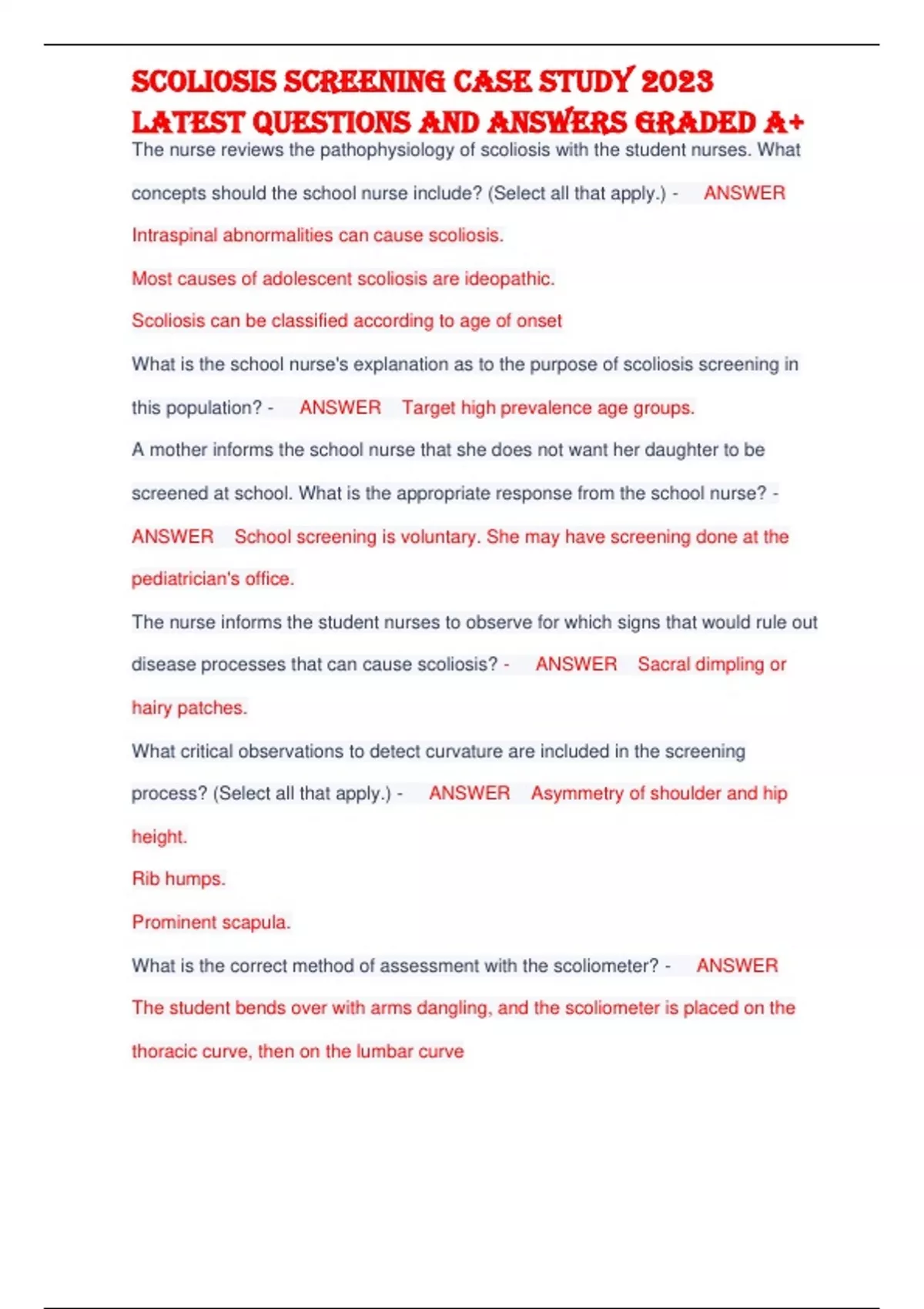 SCOLIOSIS SCREENING CASE STUDY 2023 LATEST QUESTIONS AND ANSWERS GRADED A+

The nurse reviews the pathophysiology of scoliosis with the student nurses. What concepts should the school nurse include? (Select all that apply.) - ANSWER Intraspinal abnormalities can cause scoliosis.

Most causes of adolescent scoliosis are ideopathic.

Scoliosis can be classified according to age of onset

What is the school nurse's explanation as to the purpose of scoliosis screening in this population? - ANSWER Target high prevalence age groups.

A mother informs the school nurse that she does not want her daughter to be screened at school. What is the appropriate response from the school nurse? - ANSWER School screening is voluntary. She may have screening done at the pediatrician's office.

The nurse informs the student nurses to observe for which signs that would rule out disease processes that can cause scoliosis? - ANSWER Sacral dimpling or hairy patches.

What critical observations to detect curvature are included in the screening process? (Select all that apply.) - ANSWER Asymmetry of shoulder and hip height.

Rib humps.

Prominent scapula.

What is the correct method of assessment with the scoliometer? - ANSWER The student bends over with arms dangling, and the scoliometer is placed on the thoracic curve, then on the lumbar curve